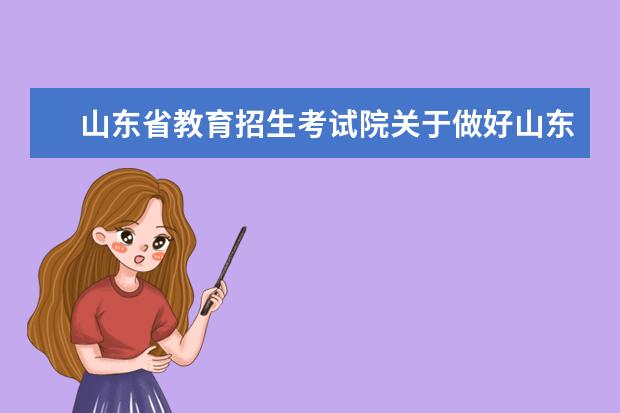 山东省教育招生考试院关于做好山东